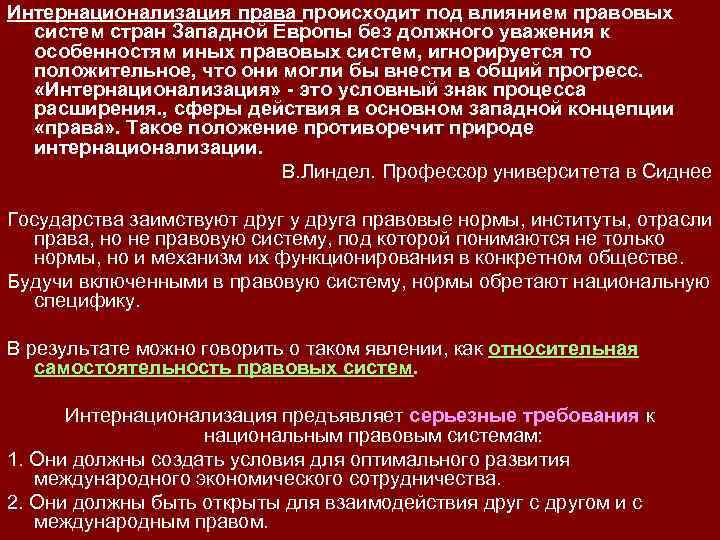 Интернационализация права происходит под влиянием правовых систем стран Западной Европы без должного уважения к особенностям иных правовых систем, игнорируется то положительное, что они могли бы внести в общий прогресс. «Интернационализация» - это условный знак процесса расширения., сферы действия в основном западной концепции «права». Такое положение противоречит природе интернационализации.

В.Линдел. Профессор университета в Сиднее

Государства заимствуют друг у друга правовые нормы, институты, отрасли права, но не правовую систему, под которой понимаются не только нормы, но и механизм их функционирования в конкретном обществе.

Будучи включенными в правовую систему, нормы обретают национальную специфику.

В результате можно говорить о таком явлении, как относительная самостоятельность правовых систем.

Интернационализация предъявляет серьезные требования к национальным правовым системам:

1. Они должны создать условия для оптимального развития международного экономического сотрудничества.

2. Они должны быть открыты для взаимодействия друг с другом и с международным правом.